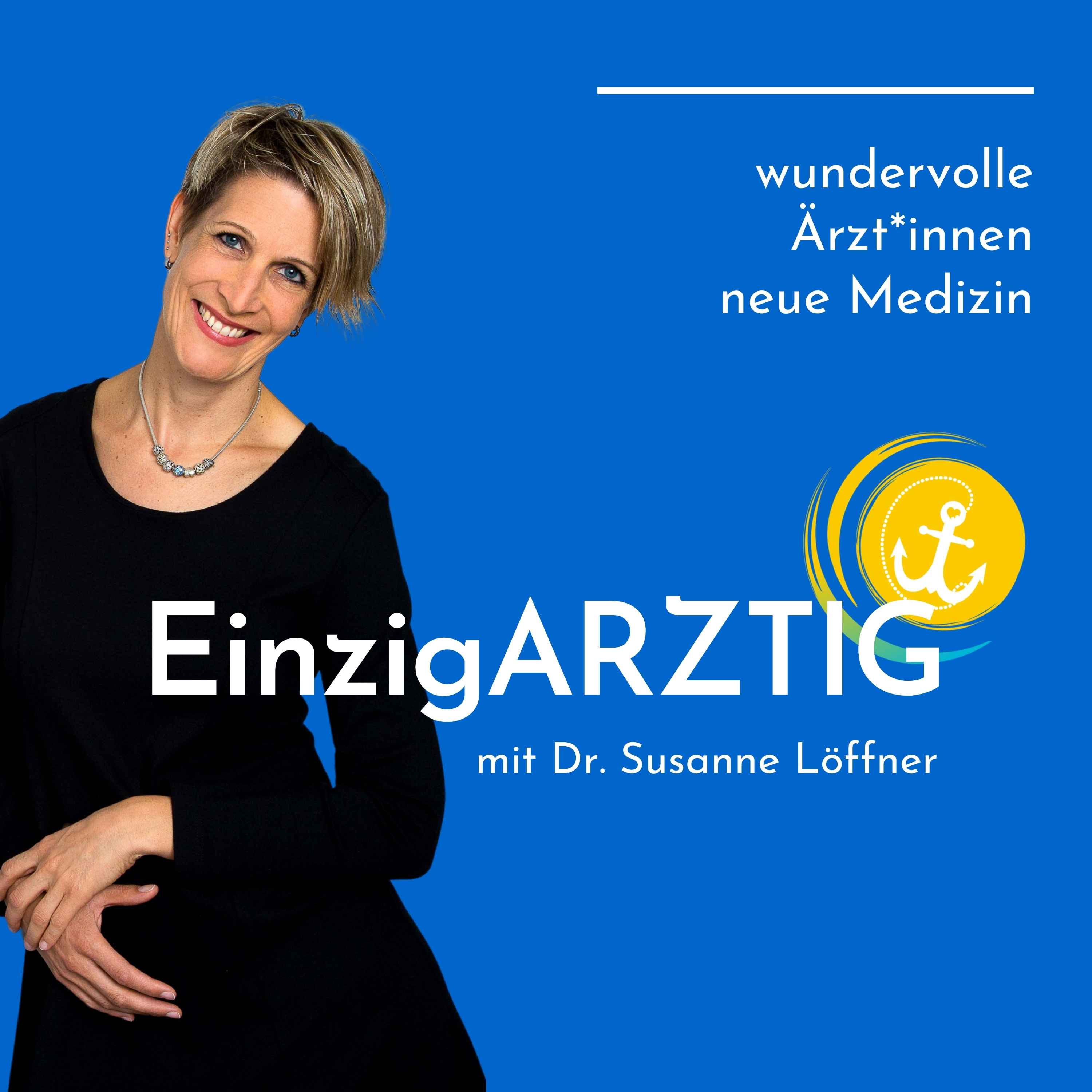 wundervolle
Ärzt*innen
neue Medizin

EinzigARZTIG

mit Dr. Susanne Löffner